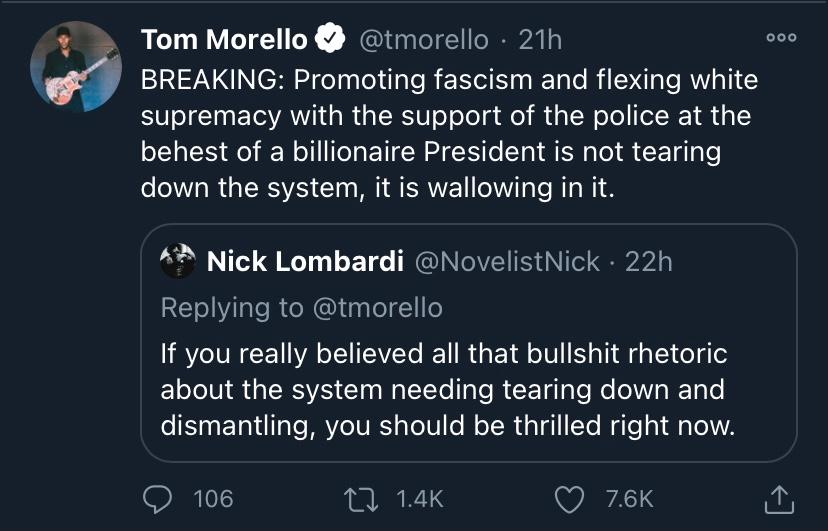 Tom Morello @tmorello · 21h
BREAKING: Promoting fascism and flexing white supremacy with the support of the police at the behest of a billionaire President is not tearing down the system, it is wallowing in it.

Nick Lombardi @NovelistNick · 22h
Replying to @tmorello
If you really believed all that bullshit rhetoric about the system needing tearing down and dismantling, you should be thrilled right now.

106 1.4K 7.6K